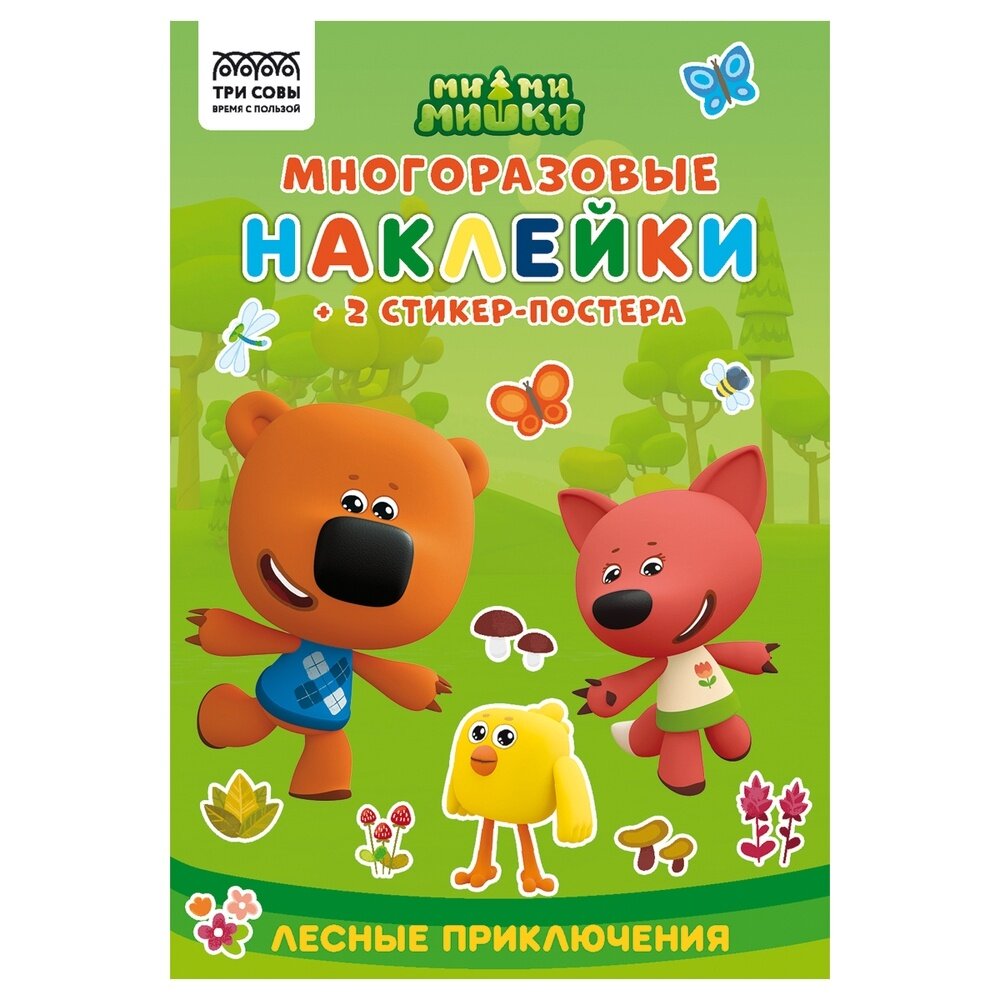 ТРИ СОВЫ
ВРЕМЯ С ПОЛЬЗОЙ

МИ МИ МИШКИ

МНОГОРАЗОВЫЕ
НАКЛЕЙКИ
+ 2 СТИКЕР-ПОСТЕРА

ЛЕСНЫЕ ПРИКЛЮЧЕНИЯ